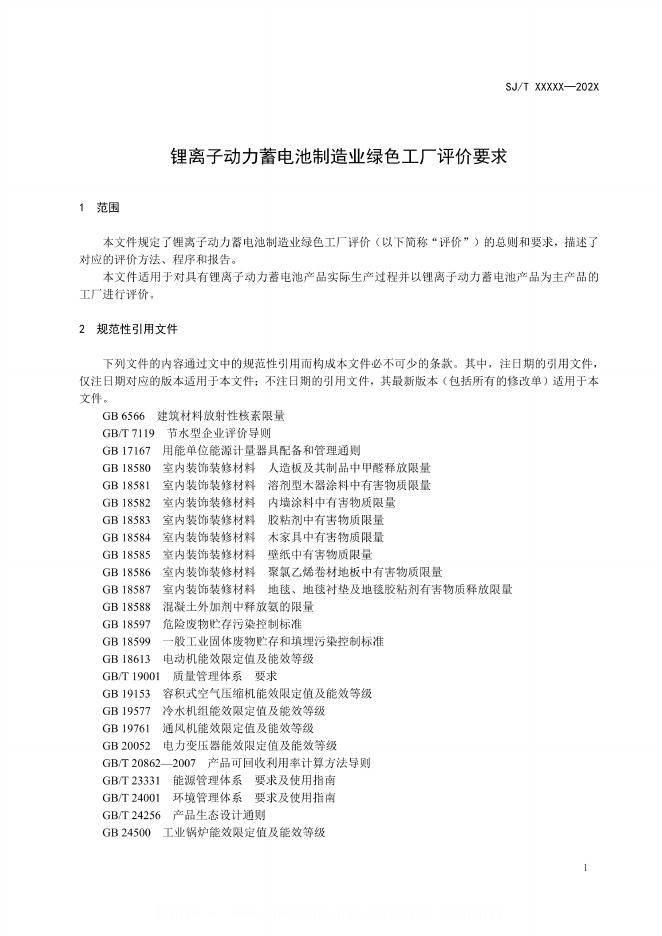 SJ/T XXXXX—202X

锂离子动力蓄电池制造业绿色工厂评价要求

1 范围

本文件规定了锂离子动力蓄电池制造业绿色工厂评价（以下简称“评价”）的总则和要求，描述了对应的评价方法、程序和报告。

本文件适用于对具有锂离子动力蓄电池产品实际生产过程并以锂离子动力蓄电池产品为主产品的工厂进行评价。

2 规范性引用文件

下列文件的内容通过文中的规范性引用而构成本文件必不可少的条款。其中，注日期的引用文件，仅注日期对应的版本适用于本文件；不注日期的引用文件，其最新版本（包括所有的修改单）适用于本文件。

GB 6566 建筑材料放射性核素限量
GB/T 7119 节水型企业评价导则
GB 17167 用能单位能源计量器具配备和管理通则
GB 18580 室内装饰装修材料 人造板及其制品中甲醛释放限量
GB 18581 室内装饰装修材料 溶剂型木器涂料中有害物质限量
GB 18582 室内装饰装修材料 内墙涂料中有害物质限量
GB 18583 室内装饰装修材料 胶粘剂中有害物质限量
GB 18584 室内装饰装修材料 木家具中有害物质限量
GB 18585 室内装饰装修材料 壁纸中有害物质限量
GB 18586 室内装饰装修材料 聚氯乙烯卷材地板中有害物质限量
GB 18587 室内装饰装修材料 地毯、地毯衬垫及地毯胶粘剂有害物质释放限量
GB 18588 混凝土外加剂中释放氨的限量
GB 18597 危险废物贮存污染控制标准
GB 18599 一般工业固体废物贮存和填埋污染控制标准
GB 18613 电动机能效限定值及能效等级
GB/T 19001 质量管理体系 要求
GB 19153 容积式空气压缩机能效限定值及能效等级
GB 19577 冷水机组能效限定值及能效等级
GB 19761 通风机能效限定值及能效等级
GB 20052 电力变压器能效限定值及能效等级
GB/T 20862—2007 产品可回收利用率计算方法导则
GB/T 23331 能源管理体系 要求及使用指南
GB/T 24001 环境管理体系 要求及使用指南
GB/T 24256 产品生态设计通则
GB 24500 工业锅炉能效限定值及能效等级

1